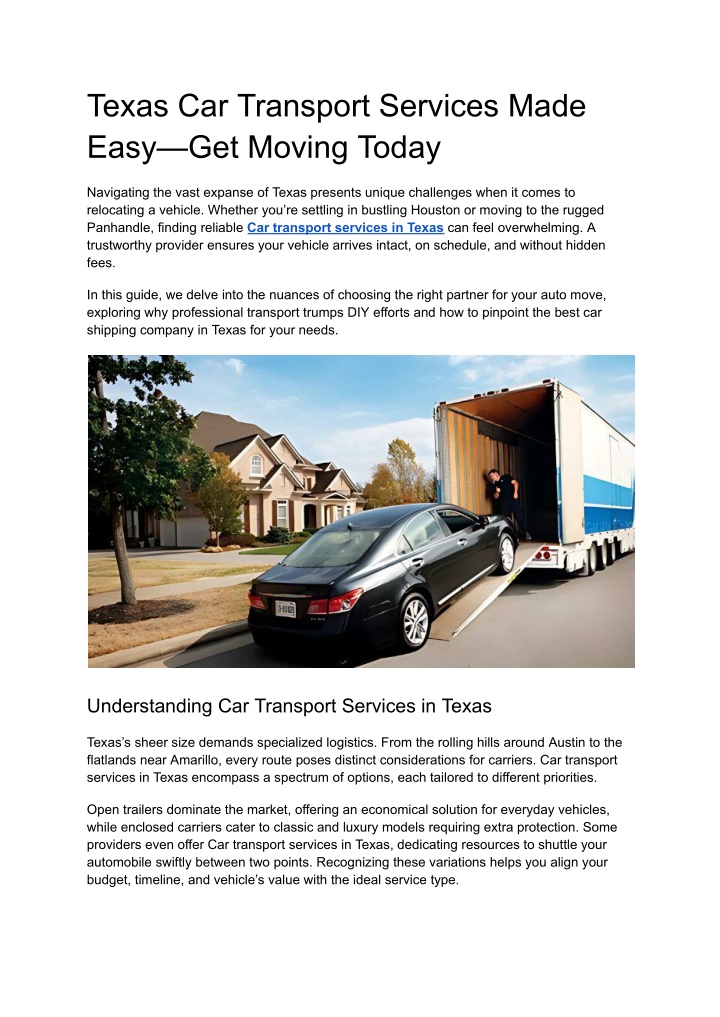 Texas Car Transport Services Made Easy—Get Moving Today

Navigating the vast expanse of Texas presents unique challenges when it comes to relocating a vehicle. Whether you're settling in bustling Houston or moving to the rugged Panhandle, finding reliable Car transport services in Texas can feel overwhelming. A trustworthy provider ensures your vehicle arrives intact, on schedule, and without hidden fees.

In this guide, we delve into the nuances of choosing the right partner for your auto move, exploring why professional transport trumps DIY efforts and how to pinpoint the best car shipping company in Texas for your needs.

Understanding Car Transport Services in Texas

Texas's sheer size demands specialized logistics. From the rolling hills around Austin to the flatlands near Amarillo, every route poses distinct considerations for carriers. Car transport services in Texas encompass a spectrum of options, each tailored to different priorities.

Open trailers dominate the market, offering an economical solution for everyday vehicles, while enclosed carriers cater to classic and luxury models requiring extra protection. Some providers even offer Car transport services in Texas, dedicating resources to shuttle your automobile swiftly between two points. Recognizing these variations helps you align your budget, timeline, and vehicle's value with the ideal service type.